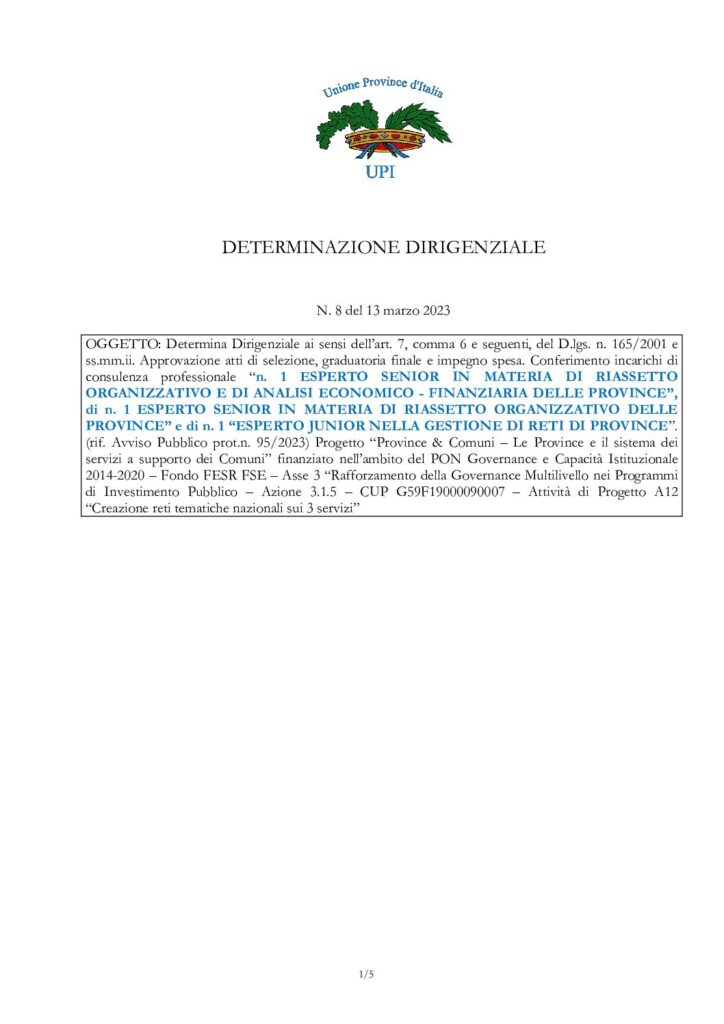 Unione Province d'Italia

UPI

DETERMINAZIONE DIRIGENZIALE

N. 8 del 13 marzo 2023

OGGETTO: Determina Dirigenziale ai sensi dell'art. 7, comma 6 e seguenti, del D.lgs. n. 165/2001 e ss.mm.ii. Approvazione atti di selezione, graduatoria finale e impegno spesa. Conferimento incarichi di consulenza professionale "n. 1 ESPERTO SENIOR IN MATERIA DI RIASSETTO ORGANIZZATIVO E DI ANALISI ECONOMICO - FINANZIARIA DELLE PROVINCE", di n. 1 ESPERTO SENIOR IN MATERIA DI RIASSETTO ORGANIZZATIVO DELLE PROVINCE" e di n. 1 "ESPERTO JUNIOR NELLA GESTIONE DI RETI DI PROVINCE". (rif. Avviso Pubblico prot.n. 95/2023) Progetto "Province & Comuni – Le Province e il sistema dei servizi a supporto dei Comuni" finanziato nell'ambito del PON Governance e Capacità Istituzionale 2014-2020 – Fondo FESR FSE – Asse 3 "Rafforzamento della Governance Multilivello nei Programmi di Investimento Pubblico – Azione 3.1.5 – CUP G59F19000090007 – Attività di Progetto A12 "Creazione reti tematiche nazionali sui 3 servizi"

1/5